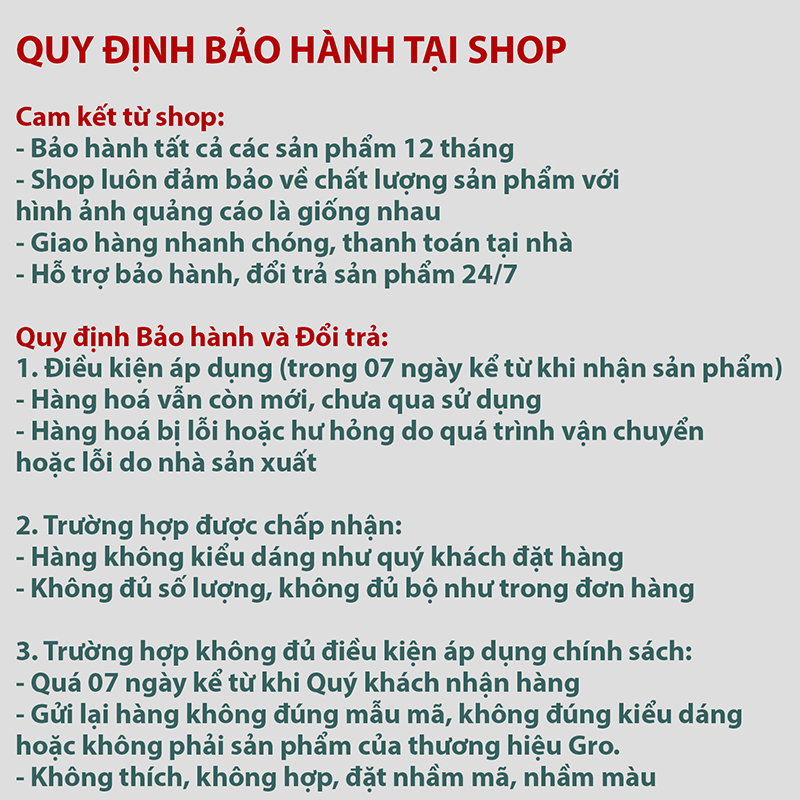 QUY ĐỊNH BẢO HÀNH TẠI SHOP

Cam kết từ shop:
- Bảo hành tất cả các sản phẩm 12 tháng
- Shop luôn đảm bảo về chất lượng sản phẩm với hình ảnh quảng cáo là giống nhau
- Giao hàng nhanh chóng, thanh toán tại nhà
- Hỗ trợ bảo hành, đổi trả sản phẩm 24/7

Quy định Bảo hành và Đổi trả:
1. Điều kiện áp dụng (trong 07 ngày kể từ khi nhận sản phẩm)
- Hàng hoá vẫn còn mới, chưa qua sử dụng
- Hàng hoá bị lỗi hoặc hư hỏng do quá trình vận chuyển hoặc lỗi do nhà sản xuất

2. Trường hợp được chấp nhận:
- Hàng không kiểu dáng như quý khách đặt hàng
- Không đủ số lượng, không đủ bộ như trong đơn hàng

3. Trường hợp không đủ điều kiện áp dụng chính sách:
- Quá 07 ngày kể từ khi Quý khách nhận hàng
- Gửi lại hàng không đúng mẫu mã, không đúng kiểu dáng hoặc không phải sản phẩm của thương hiệu Gro.
- Không thích, không hợp, đặt nhầm mã, nhầm màu